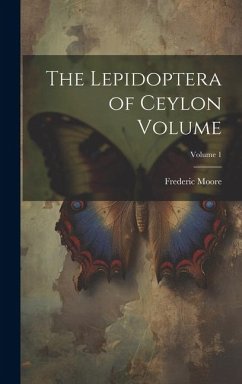 The Lepidoptera of Ceylon Volume

Volume 1

Frederic Moore